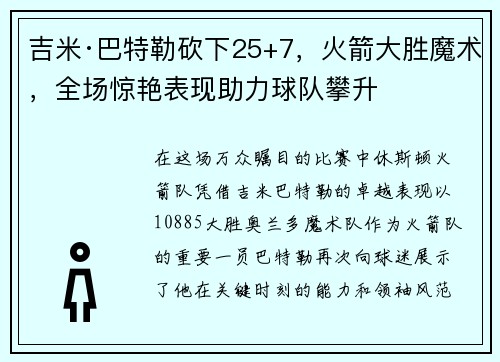 吉米·巴特勒砍下25+7，火箭大胜魔术，全场惊艳表现助力球队攀升

在这场万众瞩目的比赛中休斯顿火箭队凭借吉米巴特勒的卓越表现以10885大胜奥兰多魔术队作为火箭队的重要一员巴特勒再次向球迷展示了他在关键时刻的能力和领袖风范